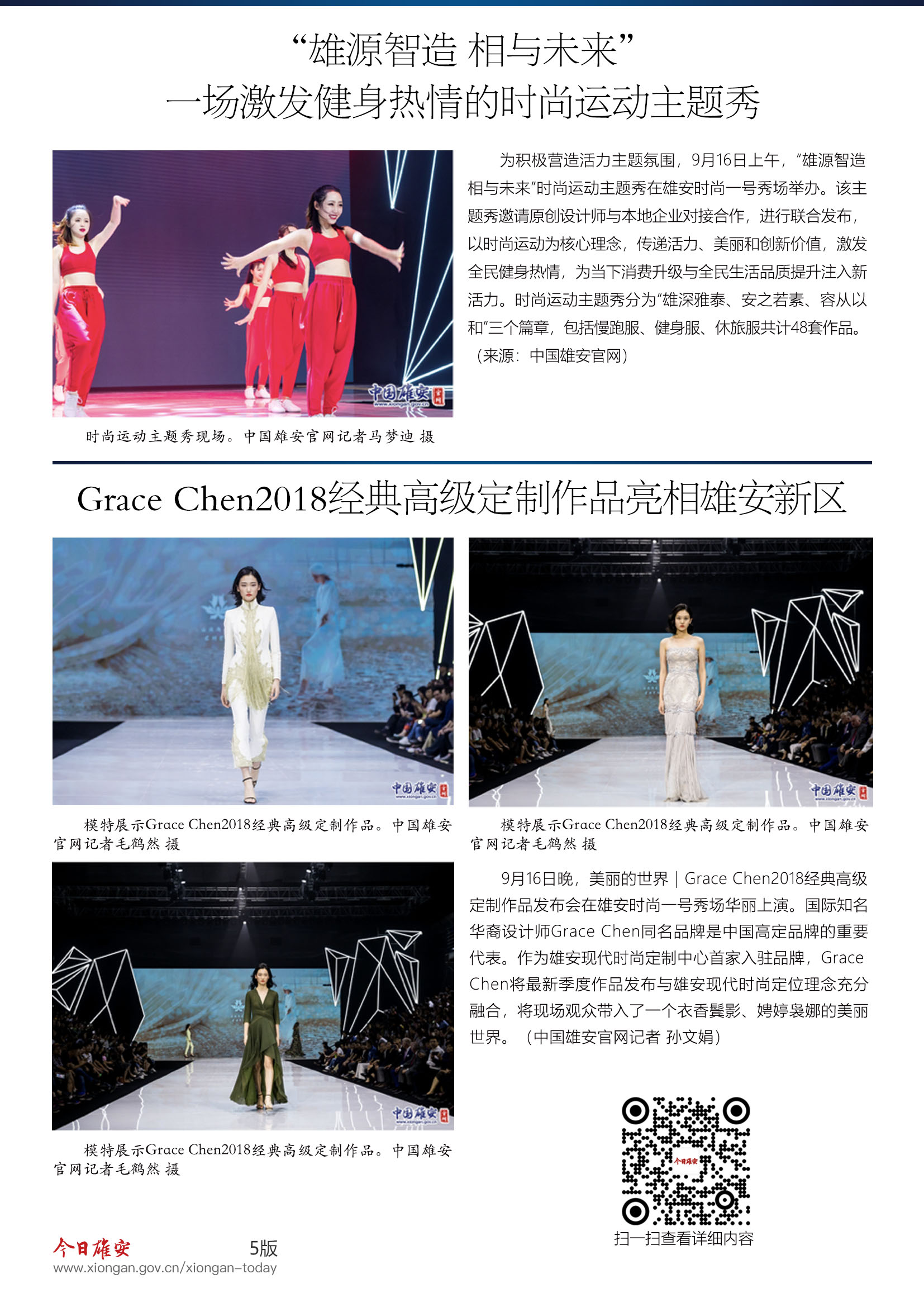 “雄源智造 相与未来”
一场激发健身热情的时尚运动主题秀

中国雄安 www.xiongan.gov.cn

时尚运动主题秀现场。中国雄安官网记者马梦迪 摄

为积极营造活力主题氛围，9月16日上午，“雄源智造 相与未来”时尚运动主题秀在雄安时尚一号秀场举办。该主题秀邀请原创设计师与本地企业对接合作，进行联合发布，以时尚运动为核心理念，传递活力、美丽和创新价值，激发全民健身热情，为当下消费升级与全民生活品质提升注入新活力。时尚运动主题秀分为“雄深雅泰、安之若素、容从以和”三个篇章，包括慢跑服、健身服、休旅服共计48套作品。（来源：中国雄安官网）

Grace Chen2018经典高级定制作品亮相雄安新区

中国雄安 www.xiongan.gov.cn

模特展示Grace Chen2018经典高级定制作品。中国雄安官网记者毛鹤然 摄

中国雄安 www.xiongan.gov.cn

模特展示Grace Chen2018经典高级定制作品。中国雄安官网记者毛鹤然 摄

中国雄安 www.xiongan.gov.cn

模特展示Grace Chen2018经典高级定制作品。中国雄安官网记者毛鹤然 摄

9月16日晚，美丽的世界 | Grace Chen2018经典高级定制作品发布会在雄安时尚一号秀场华丽上演。国际知名华裔设计师Grace Chen同名品牌是中国高定品牌的重要代表。作为雄安现代时尚定制中心首家入驻品牌，Grace Chen将最新季度作品发布与雄安现代时尚定位理念充分融合，将现场观众带入了一个衣香鬓影、娉婷袅娜的美丽世界。（中国雄安官网记者 孙文娟）

今日雄安

扫一扫查看详细内容

今日雄安 5版
www.xiongan.gov.cn/xiongan-today